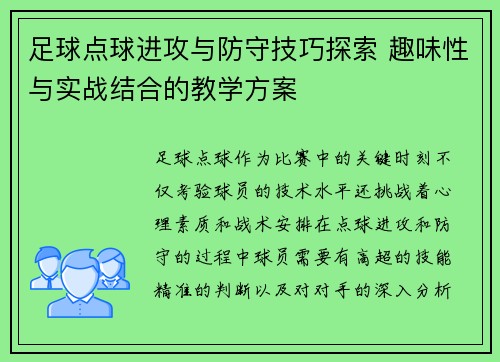 足球点球进攻与防守技巧探索 趣味性与实战结合的教学方案

足球点球作为比赛中的关键时刻不仅考验球员的技术水平还挑战着心理素质和战术安排在点球进攻和防守的过程中球员需要有高超的技能精准的判断以及对对手的深入分析